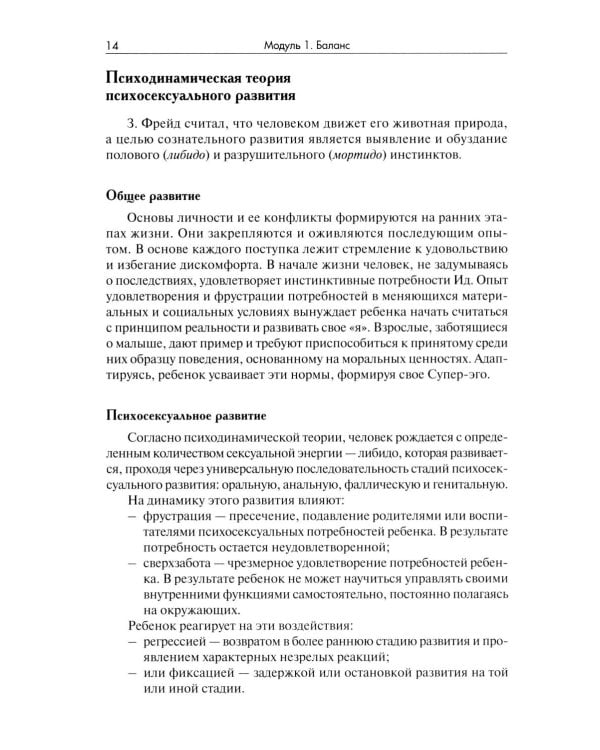 14 Модуль 1. Баланс

Психодинамическая теория психосексуального развития

З. Фрейд считал, что человеком движет его животная природа, а целью сознательного развития является выявление и обуздание полового (либидо) и разрушительного (мортидо) инстинктов.

Общее развитие

Основы личности и ее конфликты формируются на ранних этапах жизни. Они закрепляются и оживляются последующим опытом. В основе каждого поступка лежит стремление к удовольствию и избегание дискомфорта. В начале жизни человек, не задумываясь о последствиях, удовлетворяет инстинктивные потребности Ид. Опыт удовлетворения и фрустрации потребностей в меняющихся материальных и социальных условиях вынуждает ребенка начать считаться с принципом реальности и развивать свое «я». Взрослые, заботящиеся о малыше, дают пример и требуют приспособиться к принятому среди них образцу поведения, основанному на моральных ценностях. Адаптируясь, ребенок усваивает эти нормы, формируя свое Супер-эго.

Психосексуальное развитие

Согласно психодинамической теории, человек рождается с определенным количеством сексуальной энергии — либидо, которая развивается, проходя через универсальную последовательность стадий психосексуального развития: оральную, анальную, фаллическую и генитальную.

На динамику этого развития влияют:
- фрустрация — пресечение, подавление родителями или воспитателями психосексуальных потребностей ребенка. В результате потребность остается неудовлетворенной;
- сверхзабота — чрезмерное удовлетворение потребностей ребенка. В результате ребенок не может научиться управлять своими внутренними функциями самостоятельно, постоянно полагаясь на окружающих.

Ребенок реагирует на эти воздействия:
- регрессией — возвратом в более раннюю стадию развития и проявлением характерных незрелых реакций;
- или фиксацией — задержкой или остановкой развития на той или иной стадии.